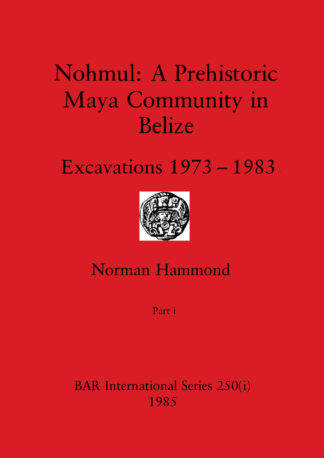 Nohmul: A Prehistoric Maya Community in Belize

Excavations 1973 – 1983

Norman Hammond

Part i

BAR International Series 250(i)
1985